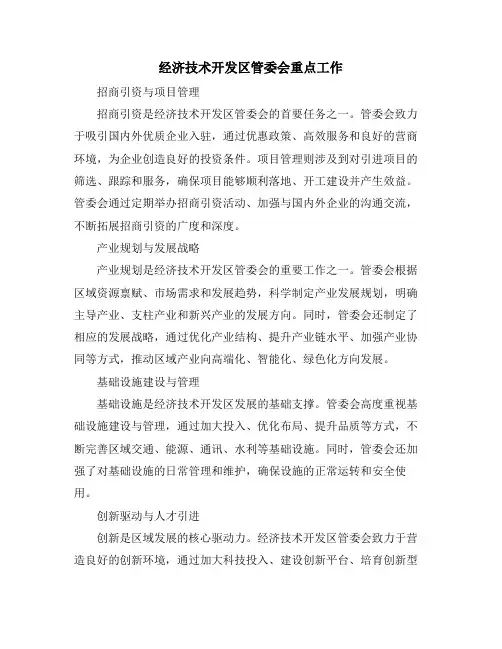 经济技术开发区管委会重点工作

招商引资与项目管理

招商引资是经济技术开发区管委会的首要任务之一。管委会致力于吸引国内外优质企业入驻，通过优惠政策、高效服务和良好的营商环境，为企业创造良好的投资条件。项目管理则涉及到对引进项目的筛选、跟踪和服务，确保项目能够顺利落地、开工建设并产生效益。管委会通过定期举办招商引资活动、加强与国内外企业的沟通交流，不断拓展招商引资的广度和深度。

产业规划与发展战略

产业规划是经济技术开发区管委会的重要工作之一。管委会根据区域资源禀赋、市场需求和发展趋势，科学制定产业发展规划，明确主导产业、支柱产业和新兴产业的发展方向。同时，管委会还制定了相应的发展战略，通过优化产业结构、提升产业链水平、加强产业协同等方式，推动区域产业向高端化、智能化、绿色化方向发展。

基础设施建设与管理

基础设施是经济技术开发区发展的基础支撑。管委会高度重视基础设施建设与管理，通过加大投入、优化布局、提升品质等方式，不断完善区域交通、能源、通讯、水利等基础设施。同时，管委会还加强了对基础设施的日常管理和维护，确保设施的正常运转和安全使用。

创新驱动与人才引进

创新是区域发展的核心驱动力。经济技术开发区管委会致力于营造良好的创新环境，通过加大科技投入、建设创新平台、培育创新型